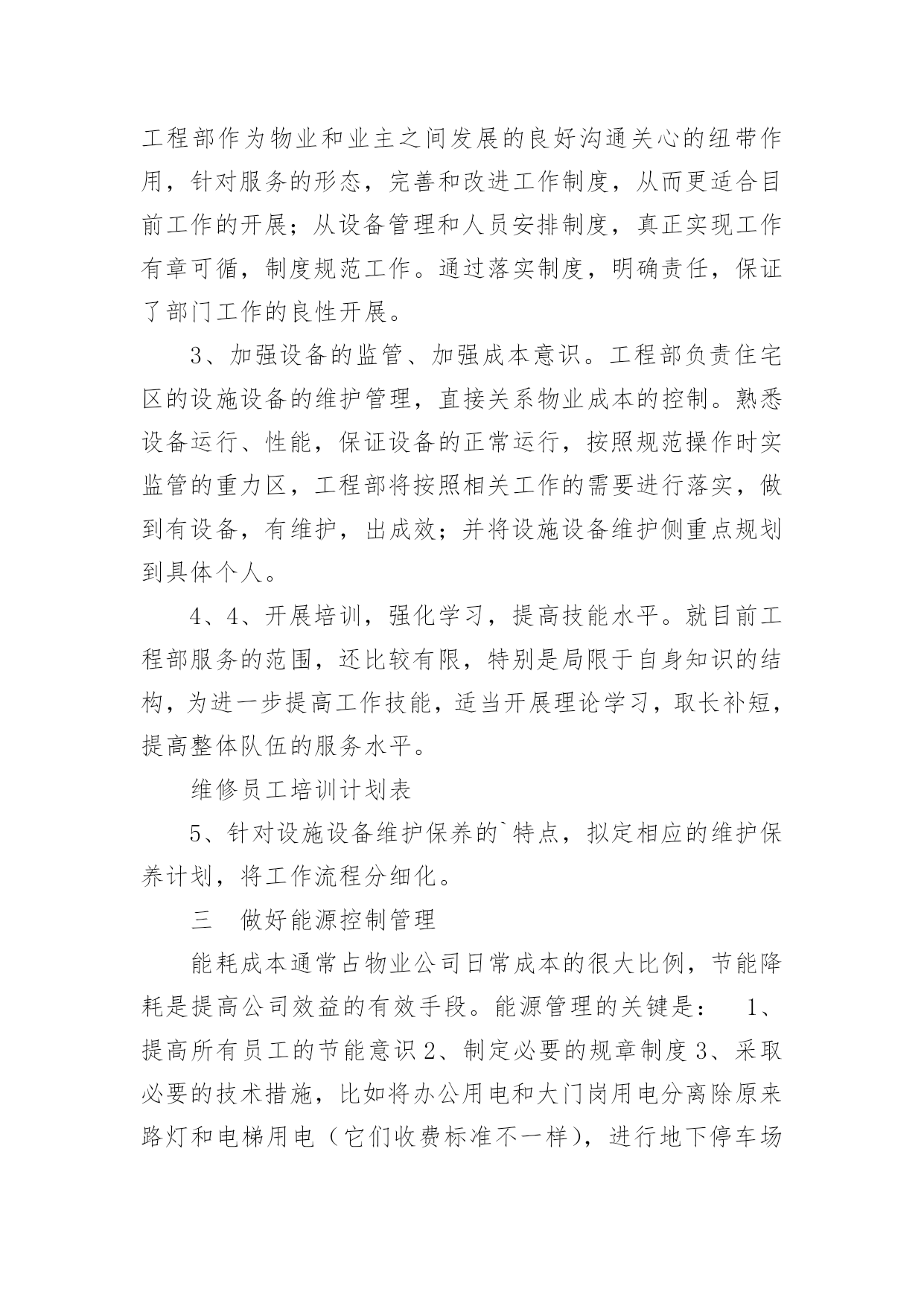 工程部作为物业和业主之间发展的良好沟通关心的纽带作用，针对服务的形态，完善和改进工作制度，从而更适合目前工作的开展；从设备管理和人员安排制度，真正实现工作有章可循，制度规范工作。通过落实制度，明确责任，保证了部门工作的良性开展。

3、加强设备的监管、加强成本意识。工程部负责住宅区的设施设备的维护管理，直接关系物业成本的控制。熟悉设备运行、性能，保证设备的正常运行，按照规范操作时实监管的重力区，工程部将按照相关工作的需要进行落实，做到有设备，有维护，出成效；并将设施设备维护侧重点规划到具体个人。

4、4、开展培训，强化学习，提高技能水平。就目前工程部服务的范围，还比较有限，特别是局限于自身知识的结构，为进一步提高工作技能，适当开展理论学习，取长补短，提高整体队伍的服务水平。

维修员工培训计划表

5、针对设施设备维护保养的`特点，拟定相应的维护保养计划，将工作流程分细化。

三　做好能源控制管理

能耗成本通常占物业公司日常成本的很大比例，节能降耗是提高公司效益的有效手段。能源管理的关键是：　1、提高所有员工的节能意识 2、制定必要的规章制度 3、采取必要的技术措施，比如将办公用电和大门岗用电分离除原来路灯和电梯用电（它们收费标准不一样），进行地下停车场